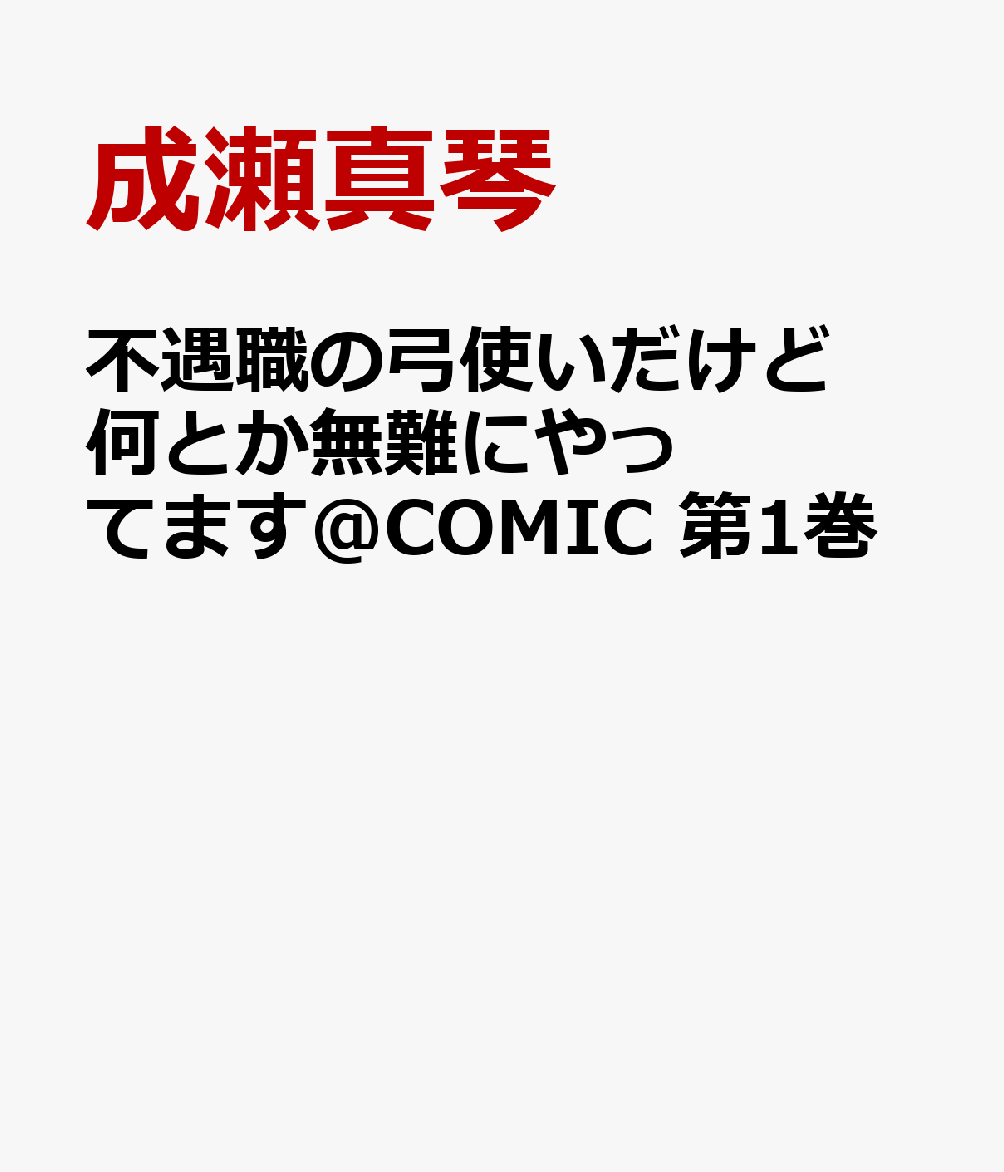 成瀬真琴

不遇職の弓使いだけど何とか無難にやってます＠COMIC 第1巻